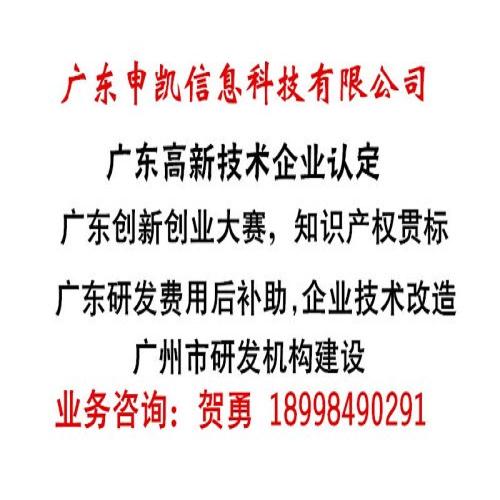 广东申凯信息科技有限公司

广东高新技术企业认定

广东创新创业大赛，知识产权贯标

广东研发费用后补助,企业技术改造

广州市研发机构建设

业务咨询：贺勇 18998490291